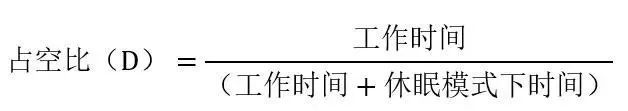 $占空比（D）=\frac{工作时间}{（工作时间+休眠模式下时间）}$